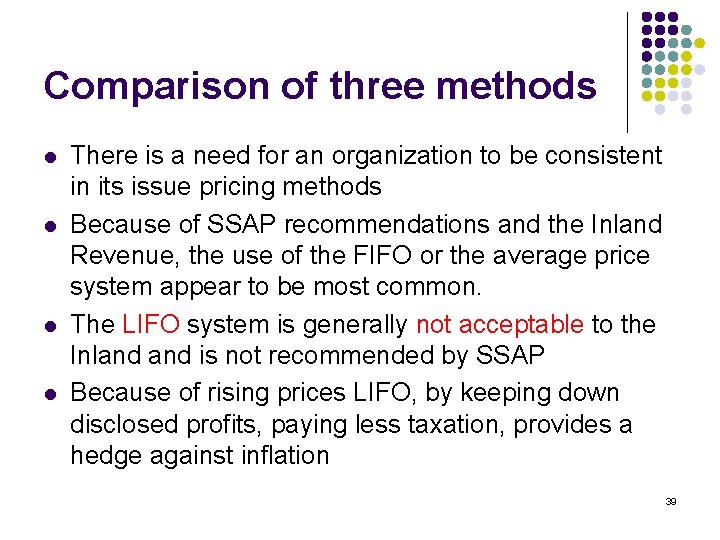 Comparison of three methods

• There is a need for an organization to be consistent in its issue pricing methods
• Because of SSAP recommendations and the Inland Revenue, the use of the FIFO or the average price system appear to be most common.
• The LIFO system is generally not acceptable to the Inland and is not recommended by SSAP
• Because of rising prices LIFO, by keeping down disclosed profits, paying less taxation, provides a hedge against inflation

39